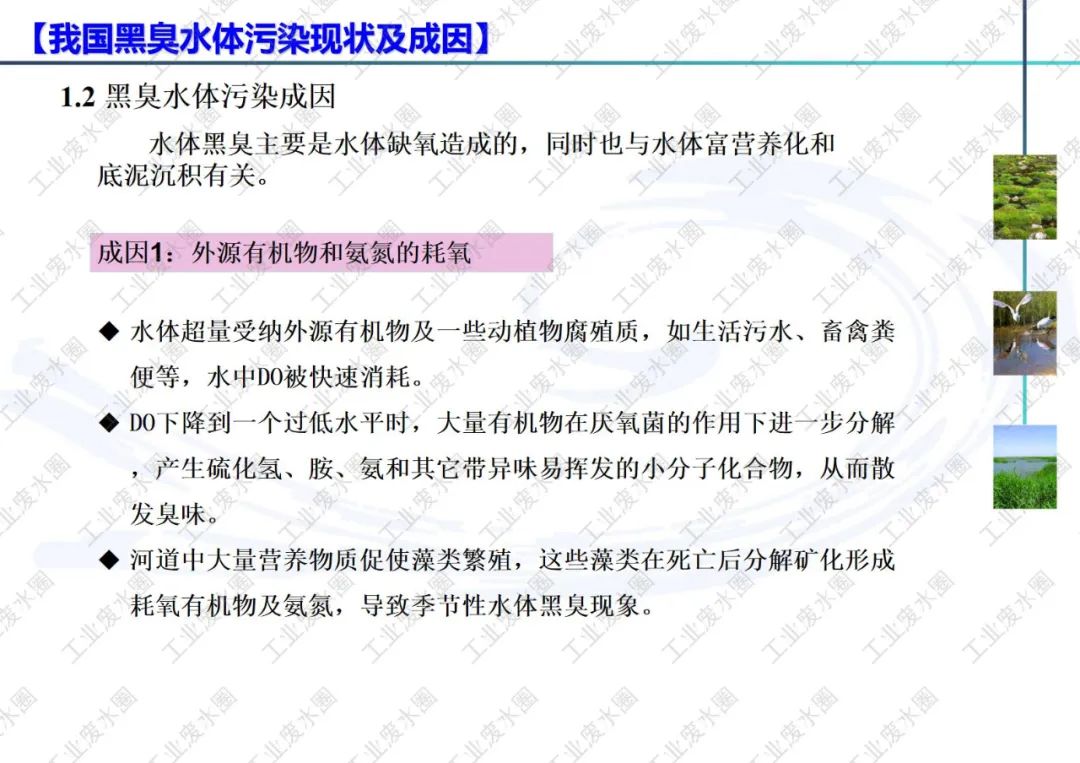 【我国黑臭水体污染现状及成因】

1.2 黑臭水体污染成因

水体黑臭主要是水体缺氧造成的，同时也与水体富营养化和底泥沉积有关。

成因1：外源有机物和氨氮的耗氧

◆ 水体超量受纳外源有机物及一些动植物腐殖质，如生活污水、畜禽粪便等，水中DO被快速消耗。

◆ DO下降到一个过低水平时，大量有机物在厌氧菌的作用下进一步分解，产生硫化氢、胺、氨和其它带异味易挥发的小分子化合物，从而散发臭味。

◆ 河道中大量营养物质促使藻类繁殖，这些藻类在死亡后分解矿化形成耗氧有机物及氨氮，导致季节性水体黑臭现象。

工业废水圈